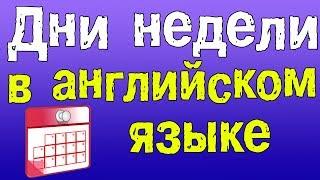 Дни недели
в английском
языке